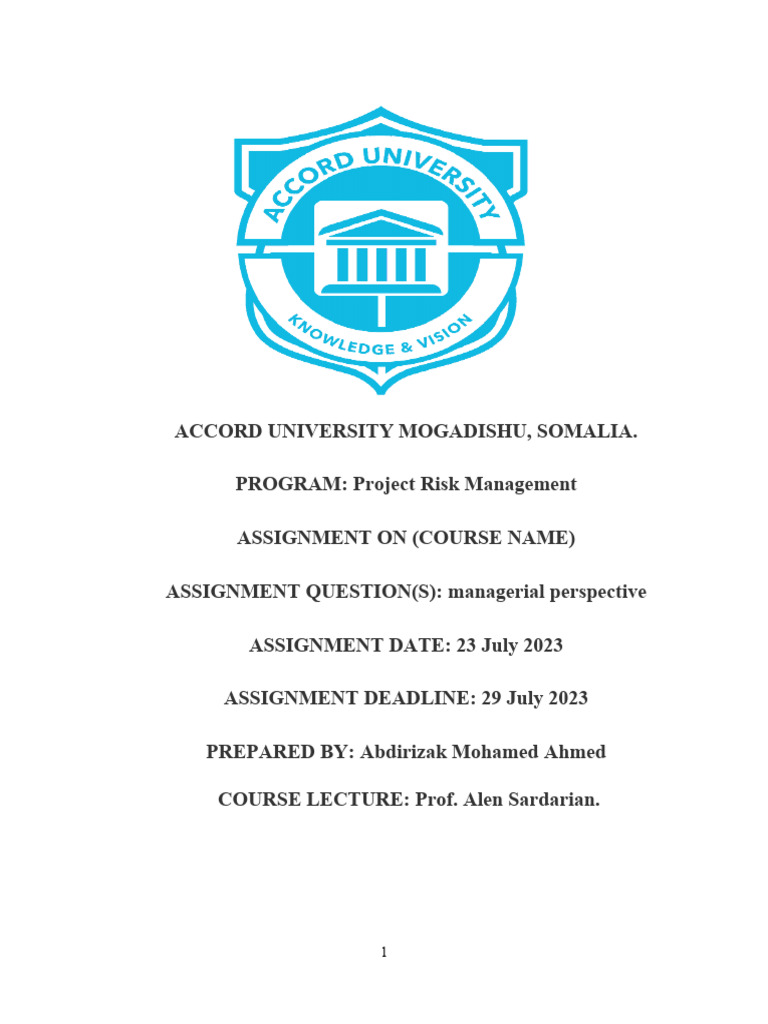 ACCORD UNIVERSITY

KNOWLEDGE & VISION

ACCORD UNIVERSITY MOGADISHU, SOMALIA.

PROGRAM: Project Risk Management

ASSIGNMENT ON (COURSE NAME)

ASSIGNMENT QUESTION(S): managerial perspective

ASSIGNMENT DATE: 23 July 2023

ASSIGNMENT DEADLINE: 29 July 2023

PREPARED BY: Abdirizak Mohamed Ahmed

COURSE LECTURE: Prof. Alen Sardarian.

1